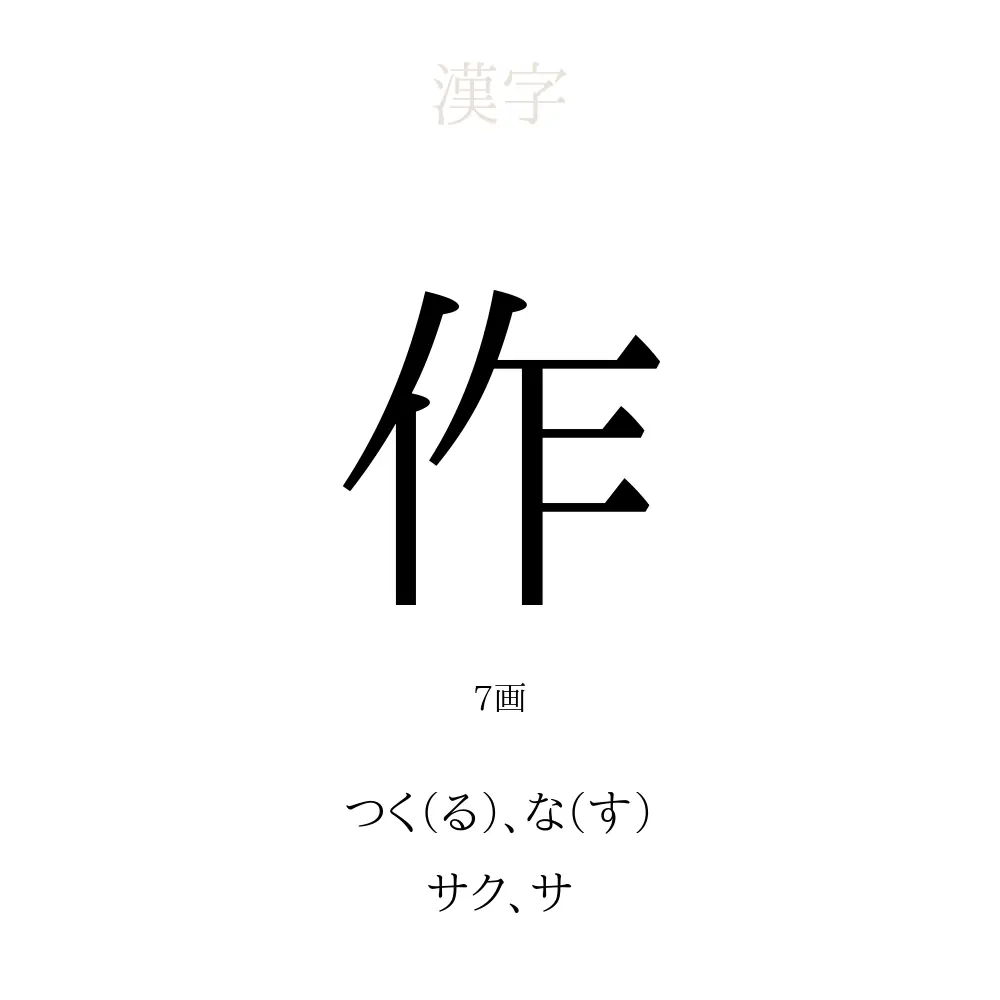 漢字

作

7画

つく(る)、な(す)

サク、サ